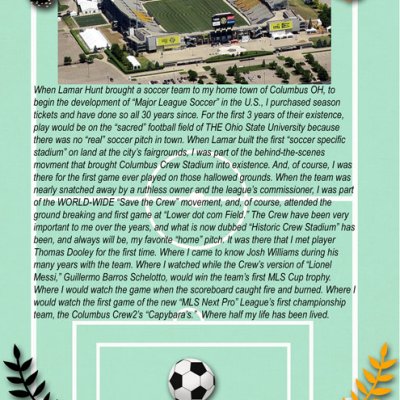 When Lamar Hunt brought a soccer team to my home town of Columbus OH, to begin the development of "Major League Soccer" in the U.S., I purchased season tickets and have done so all 30 years since. For the first 3 years of their existence, play would be on the "sacred" football field of THE Ohio State University because there was no "real" soccer pitch in town. When Lamar built the first "soccer specific stadium" on land at the city's fairgrounds, I was part of the behind-the-scenes movment that brought Columbus Crew Stadium into existence. And, of course, I was there for the first game ever played on those hallowed grounds. When the team was nearly snatched away by a ruthless owner and the league's commissioner, I was part of the WORLD-WIDE "Save the Crew" movement, and, of course, attended the ground breaking and first game at "Lower dot com Field." The Crew have been very important to me over the years, and what is now dubbed "Historic Crew Stadium" has been, and always will be, my favorite "home" pitch. It was there that I met player Thomas Dooley for the first time. Where I came to know Josh Williams during his many years with the team. Where I watched while the Crew's version of "Lionel Messi," Guillermo Barros Schelotto, would win the team's first MLS Cup trophy. Where I would watch the game when the scoreboard caught fire and burned. Where I would watch the first game of the new "MLS Next Pro" League's first championship team, the Columbus Crew2's "Capybara's." Where half my life has been lived.